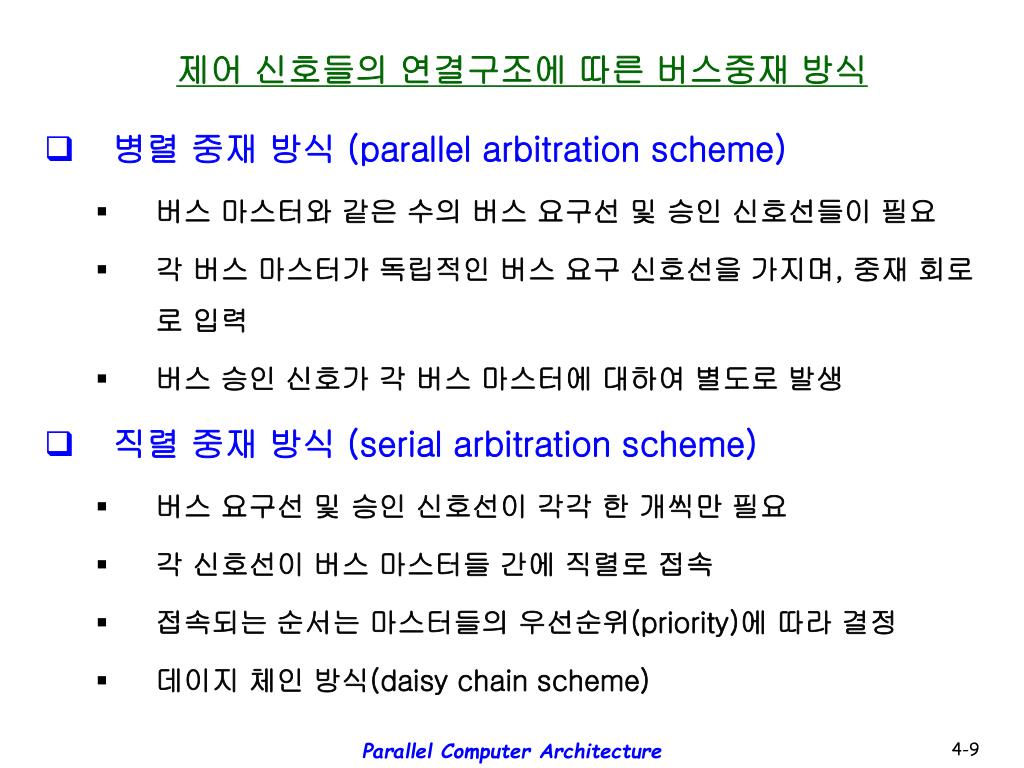 제어 신호들의 연결구조에 따른 버스중재 방식

❑ 병렬 중재 방식 (parallel arbitration scheme)

▪ 버스 마스터와 같은 수의 버스 요구선 및 승인 신호선들이 필요

▪ 각 버스 마스터가 독립적인 버스 요구 신호선을 가지며, 중재 회로로 입력

▪ 버스 승인 신호가 각 버스 마스터에 대하여 별도로 발생

❑ 직렬 중재 방식 (serial arbitration scheme)

▪ 버스 요구선 및 승인 신호선이 각각 한 개씩만 필요

▪ 각 신호선이 버스 마스터들 간에 직렬로 접속

▪ 접속되는 순서는 마스터들의 우선순위(priority)에 따라 결정

▪ 데이지 체인 방식(daisy chain scheme)

Parallel Computer Architecture

4-9